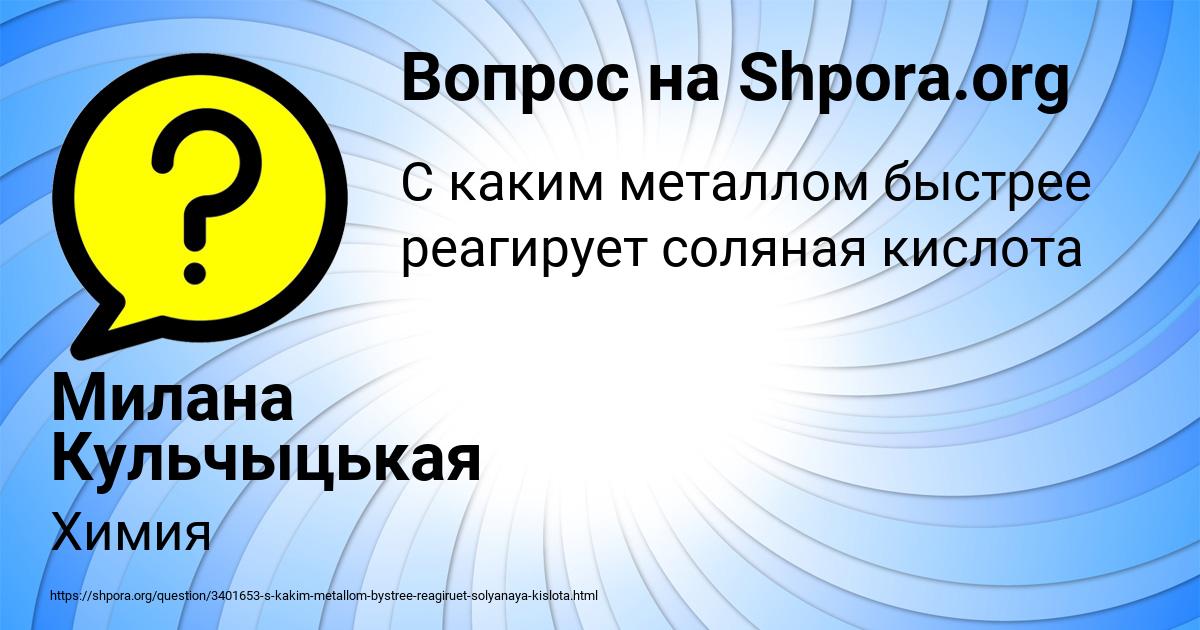 Вопрос на Shpora.org

С каким металлом быстрее реагирует соляная кислота

Милана Кульчыцькая

Химия

https://shpora.org/question/3401653-s-kakim-metallom-bystree-reagiruet-solyanaya-kislota.html